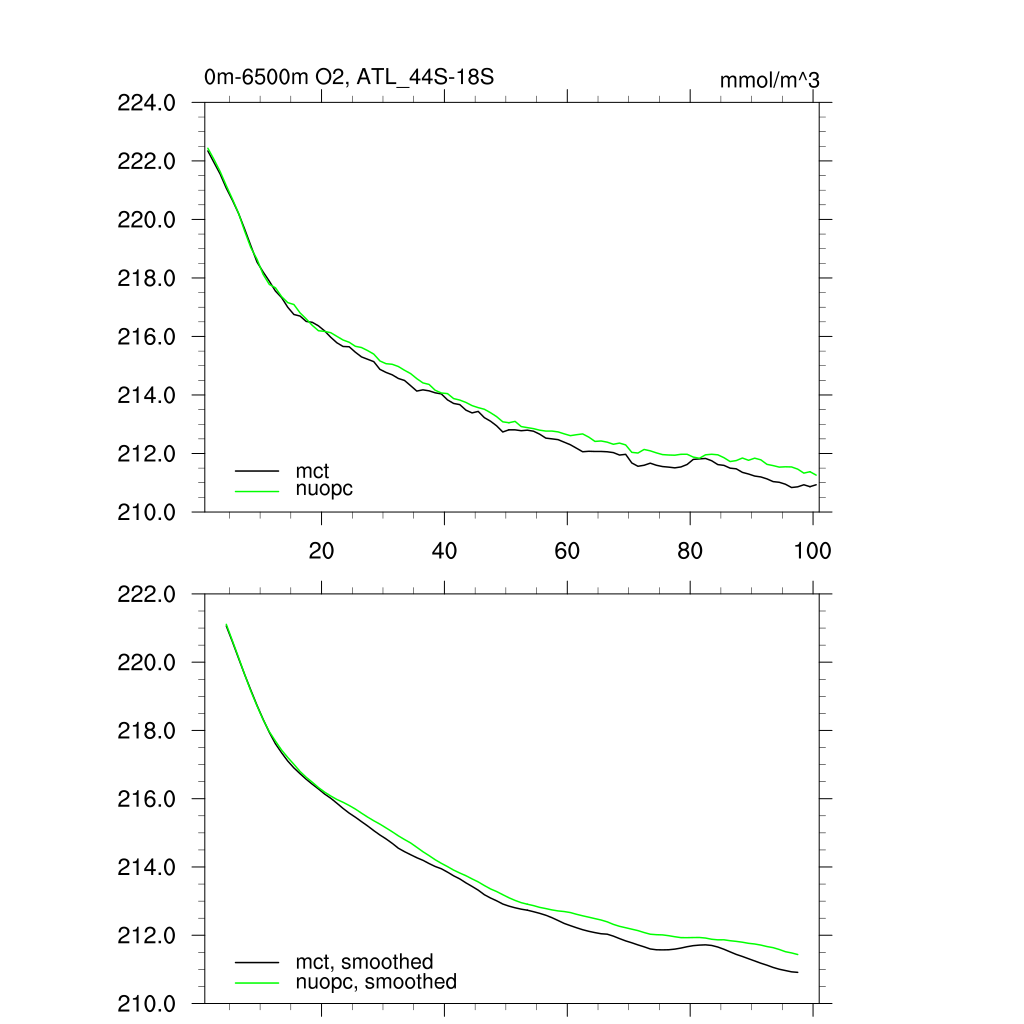 0m-6500m O2, ATL_44S-18S
mmol/m^3

224.0
222.0
220.0
218.0
216.0
214.0
212.0
210.0

mct
nuopc

20
40
60
80
100

222.0
220.0
218.0
216.0
214.0
212.0
210.0

mct, smoothed
nuopc, smoothed